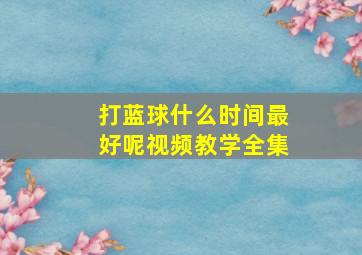 打蓝球什么时间最好呢视频教学全集